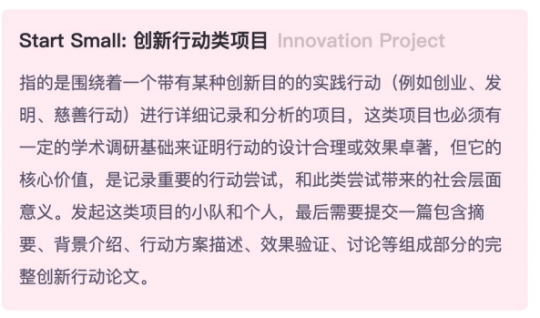 Start Small: 创新行动类项目 Innovation Project

指的是围绕着一个带有某种创新目的的实践行动（例如创业、发明、慈善行动）进行详细记录和分析的项目，这类项目也必须有一定的学术调研基础来证明行动的设计合理或效果卓著，但它的核心价值，是记录重要的行动尝试，和此类尝试带来的社会层面意义。发起这类项目的小队和个人，最后需要提交一篇包含摘要、背景介绍、行动方案描述、效果验证、讨论等组成部分的完整创新行动论文。